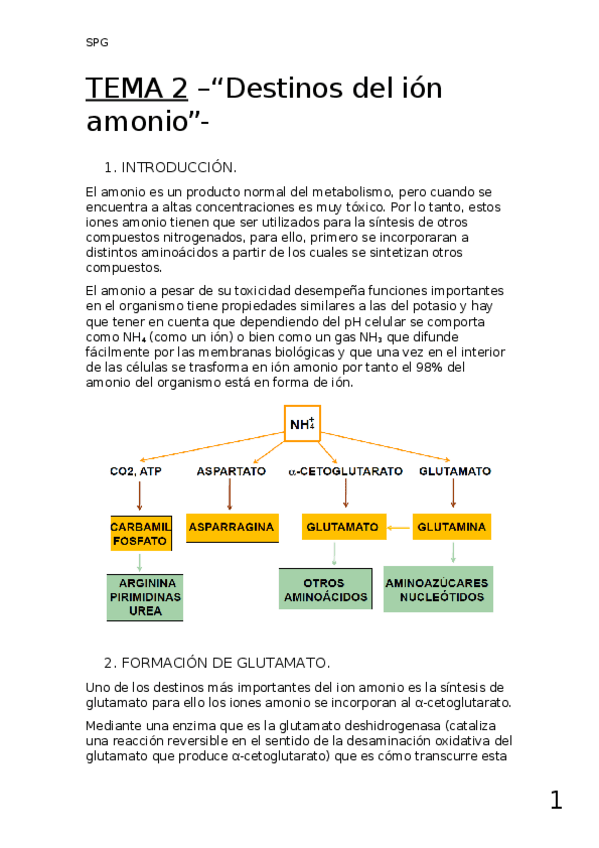 SPG

TEMA 2 –“Destinos del ión amonio”-

1. INTRODUCCIÓN.

El amonio es un producto normal del metabolismo, pero cuando se encuentra a altas concentraciones es muy tóxico. Por lo tanto, estos iones amonio tienen que ser utilizados para la síntesis de otros compuestos nitrogenados, para ello, primero se incorporaran a distintos aminoácidos a partir de los cuales se sintetizan otros compuestos.

El amonio a pesar de su toxicidad desempeña funciones importantes en el organismo tiene propiedades similares a las del potasio y hay que tener en cuenta que dependiendo del pH celular se comporta como $NH_4$ (como un ión) o bien como un gas $NH_3$ que difunde fácilmente por las membranas biológicas y que una vez en el interior de las células se trasforma en ión amonio por tanto el 98% del amonio del organismo está en forma de ión.

$NH_4^+$

CO2, ATP

ASPARTATO

α-CETOGLUTARATO

GLUTAMATO

CARBAMIL FOSFATO

ASPARRAGINA

GLUTAMATO

GLUTAMINA

ARGININA PIRIMIDINAS UREA

OTROS AMINOÁCIDOS

AMINOAZÚCARES NUCLEÓTIDOS

2. FORMACIÓN DE GLUTAMATO.

Uno de los destinos más importantes del ion amonio es la síntesis de glutamato para ello los iones amonio se incorporan al α-cetoglutarato.

Mediante una enzima que es la glutamato deshidrogenasa (cataliza una reacción reversible en el sentido de la desaminación oxidativa del glutamato que produce α-cetoglutarato) que es cómo transcurre esta

1